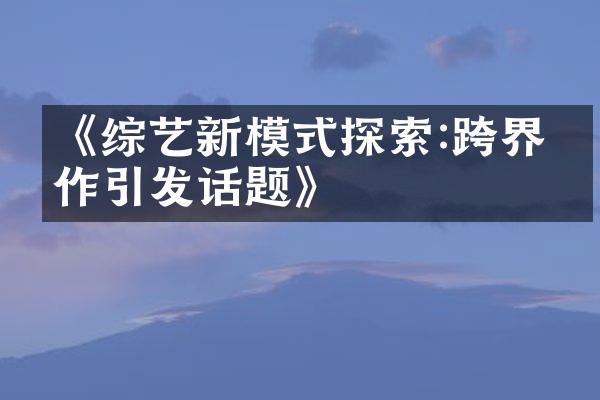 《综艺新模式探索:跨界作引发话题》